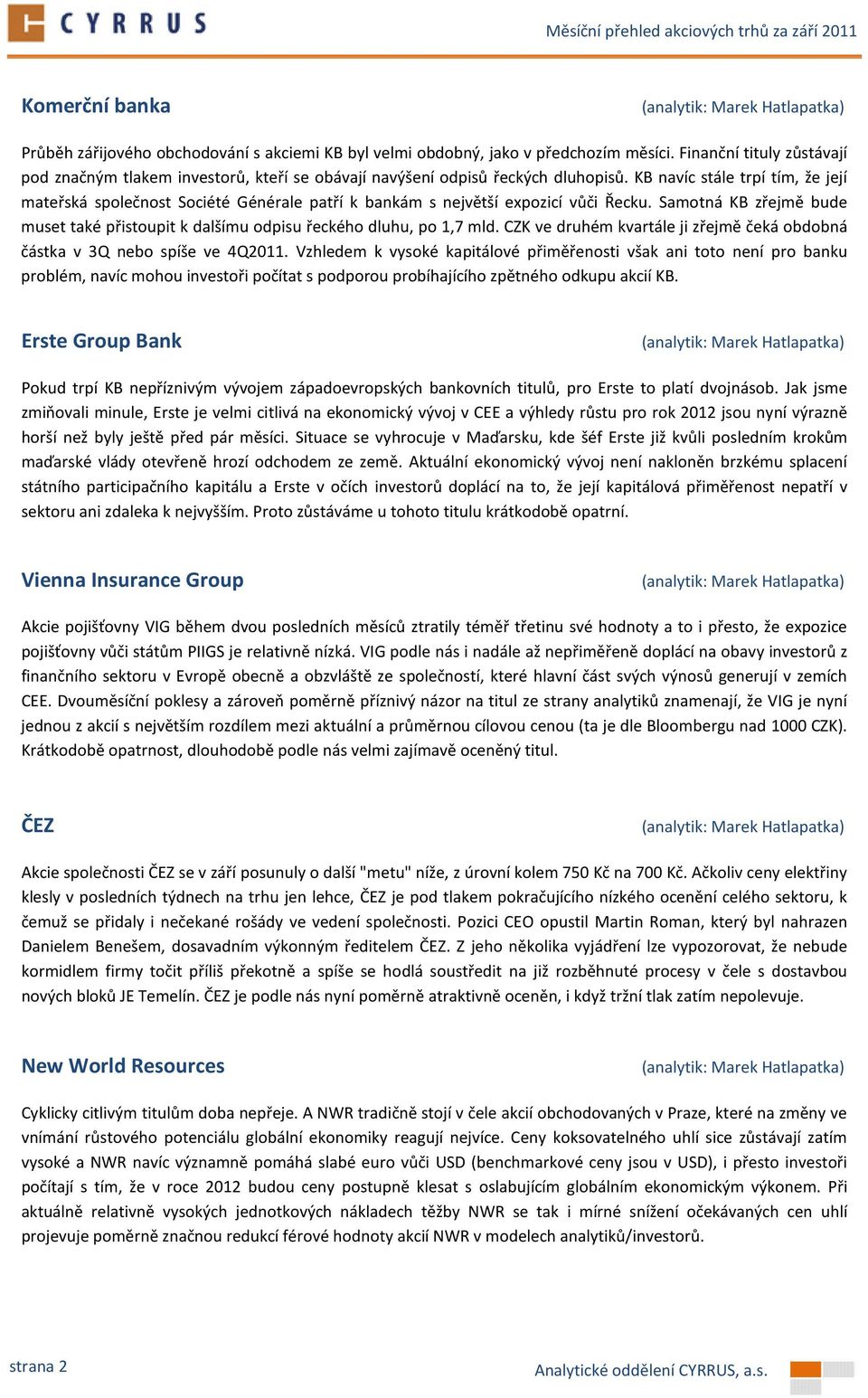 CYRRUS

Měsíční přehled akciových trhů za září 2011

Komerční banka (analytik: Marek Hatlapatka)

Průběh zářijového obchodování s akciemi KB byl velmi obdobný, jako v předchozím měsíci. Finanční tituly zůstávají pod značným tlakem investorů, kteří se obávají navýšení odpisů řeckých dluhopisů. KB navíc stále trpí tím, že její mateřská společnost Société Générale patří k bankám s největší expozicí vůči Řecku. Samotná KB zřejmě bude muset také přistoupit k dalšímu odpisu řeckého dluhu, po 1,7 mld. CZK ve druhém kvartále ji zřejmě čeká obdobná částka v 3Q nebo spíše ve 4Q2011. Vzhledem k vysoké kapitálové přiměřenosti však ani toto není pro banku problém, navíc mohou investoři počítat s podporou probíhajícího zpětného odkupu akcií KB.

Erste Group Bank (analytik: Marek Hatlapatka)

Pokud trpí KB nepříznivým vývojem západoevropských bankovních titulů, pro Erste to platí dvojnásob. Jak jsme zmiňovali minule, Erste je velmi citlivá na ekonomický vývoj v CEE a výhledy růstu pro rok 2012 jsou nyní výrazně horší než byly ještě před pár měsíci. Situace se vyhrocuje v Maďarsku, kde šéf Erste již kvůli posledním krokům maďarské vlády otevřeně hrozí odchodem ze země. Aktuální ekonomický vývoj není nakloněn brzkému splacení státního participačního kapitálu a Erste v očích investorů doplácí na to, že její kapitálová přiměřenost nepatří v sektoru ani zdaleka k nejvyšším. Proto zůstáváme u tohoto titulu krátkodobě opatrní.

Vienna Insurance Group (analytik: Marek Hatlapatka)

Akcie pojišťovny VIG během dvou posledních měsíců ztratily téměř třetinu své hodnoty a to i přesto, že expozice pojišťovny vůči státům PIIGS je relativně nízká. VIG podle nás i nadále až nepřiměřeně doplácí na obavy investorů z finančního sektoru v Evropě obecně a obzvláště ze společností, které hlavní část svých výnosů generují v zemích CEE. Dvouměsíční poklesy a zároveň poměrně příznivý názor na titul ze strany analytiků znamenají, že VIG je nyní jednou z akcií s největším rozdílem mezi aktuální a průměrnou cílovou cenou (ta je dle Bloombergu nad 1000 CZK). Krátkodobě opatrnost, dlouhodobě podle nás velmi zajímavě oceněný titul.

ČEZ (analytik: Marek Hatlapatka)

Akcie společnosti ČEZ se v září posunuly o další "metu" níže, z úrovní kolem 750 Kč na 700 Kč. Ačkoliv ceny elektřiny klesly v posledních týdnech na trhu jen lehce, ČEZ je pod tlakem pokračujícího nízkého ocenění celého sektoru, k čemuž se přidaly i nečekané rošády ve vedení společnosti. Pozici CEO opustil Martin Roman, který byl nahrazen Danielem Benešem, dosavadním výkonným ředitelem ČEZ. Z jeho několika vyjádření lze vypozorovat, že nebude kormidlem firmy točit příliš překotně a spíše se hodlá soustředit na již rozběhnuté procesy v čele s dostavbou nových bloků JE Temelín. ČEZ je podle nás nyní poměrně atraktivně oceněn, i když tržní tlak zatím nepolevuje.

New World Resources (analytik: Marek Hatlapatka)

Cyklicky citlivým titulům doba nepřeje. A NWR tradičně stojí v čele akcií obchodovaných v Praze, které na změny ve vnímání růstového potenciálu globální ekonomiky reagují nejvíce. Ceny koksovatelného uhlí sice zůstávají zatím vysoké a NWR navíc významně pomáhá slabé euro vůči USD (benchmarkové ceny jsou v USD), i přesto investoři počítají s tím, že v roce 2012 budou ceny postupně klesat s oslabujícím globálním ekonomickým výkonem. Při aktuálně relativně vysokých jednotkových nákladech těžby NWR se tak i mírné snížení očekávaných cen uhlí projevuje poměrně značnou redukcí férové hodnoty akcií NWR v modelech analytiků/investorů.

strana 2

Analytické oddělení CYRRUS, a.s.